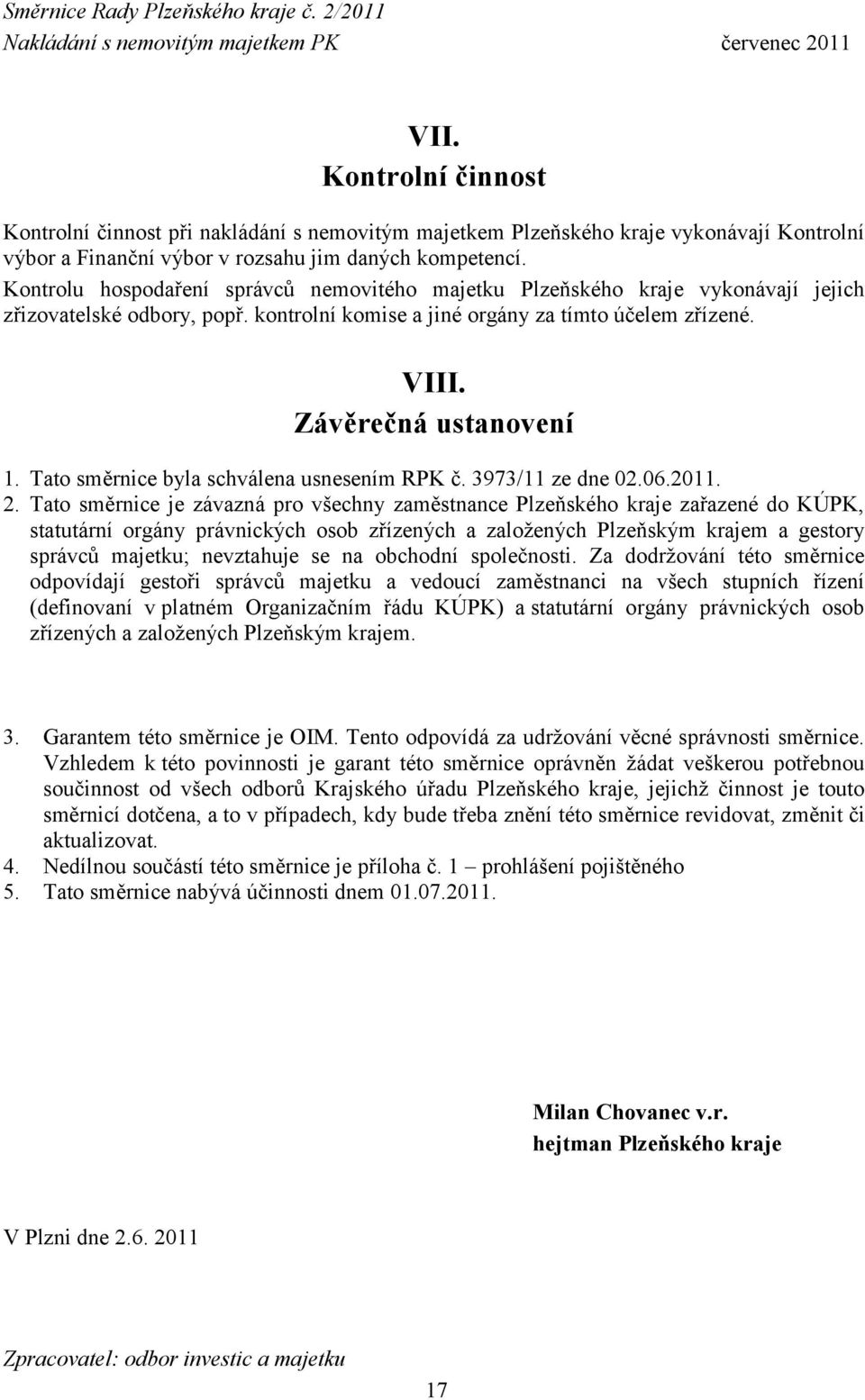 Směrnice Rady Plzeňského kraje č. 2/2011
Nakládání s nemovitým majetkem PK červenec 2011

VII.
Kontrolní činnost

Kontrolní činnost při nakládání s nemovitým majetkem Plzeňského kraje vykonávají Kontrolní výbor a Finanční výbor v rozsahu jim daných kompetencí.
Kontrolu hospodaření správců nemovitého majetku Plzeňského kraje vykonávají jejich zřizovatelské odbory, popř. kontrolní komise a jiné orgány za tímto účelem zřízené.

VIII.
Závěrečná ustanovení

1. Tato směrnice byla schválena usnesením RPK č. 3973/11 ze dne 02.06.2011.
2. Tato směrnice je závazná pro všechny zaměstnance Plzeňského kraje zařazené do KÚPK, statutární orgány právnických osob zřízených a založených Plzeňským krajem a gestory správců majetku; nevztahuje se na obchodní společnosti. Za dodržování této směrnice odpovídají gestoři správců majetku a vedoucí zaměstnanci na všech stupních řízení (definovaní v platném Organizačním řádu KÚPK) a statutární orgány právnických osob zřízených a založených Plzeňským krajem.

3. Garantem této směrnice je OIM. Tento odpovídá za udržování věcné správnosti směrnice. Vzhledem k této povinnosti je garant této směrnice oprávněn žádat veškerou potřebnou součinnost od všech odborů Krajského úřadu Plzeňského kraje, jejichž činnost je touto směrnicí dotčena, a to v případech, kdy bude třeba znění této směrnice revidovat, změnit či aktualizovat.
4. Nedílnou součástí této směrnice je příloha č. 1 – prohlášení pojištěného
5. Tato směrnice nabývá účinnosti dnem 01.07.2011.

Milan Chovanec v.r.
hejtman Plzeňského kraje

V Plzni dne 2.6. 2011

Zpracovatel: odbor investic a majetku

17